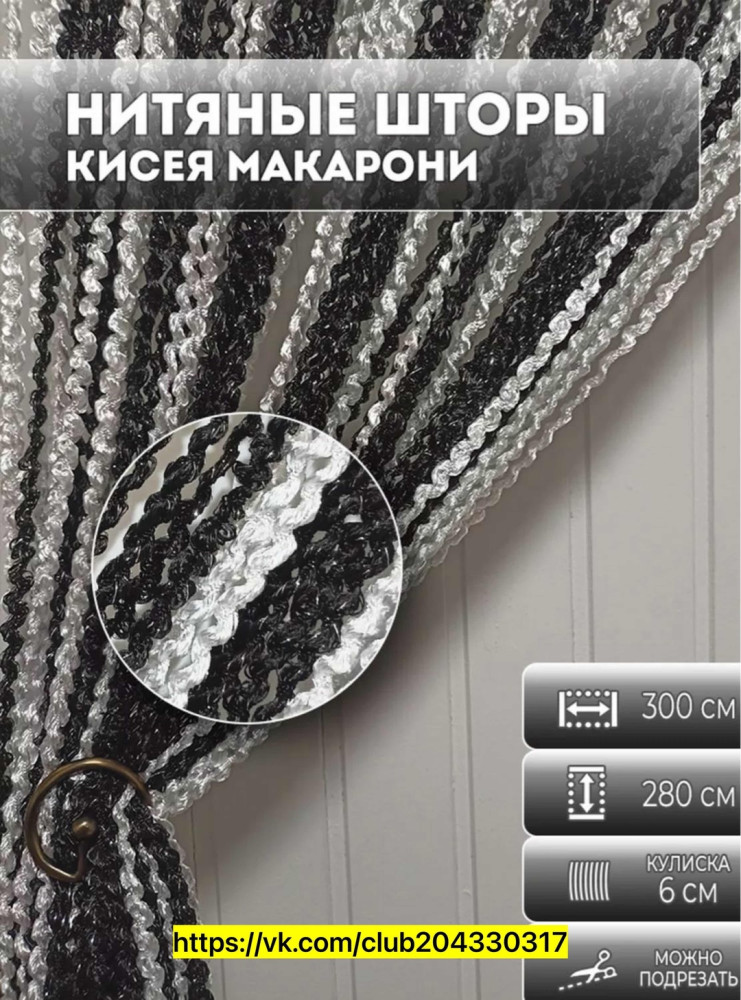 НИТЯНЫЕ ШТОРЫ
КИСЕЯ МАКАРОНИ

300 см

280 см

КУЛИСКА
6 см

https://vk.com/club204330317

МОЖНО
ПОДРЕЗАТЬ